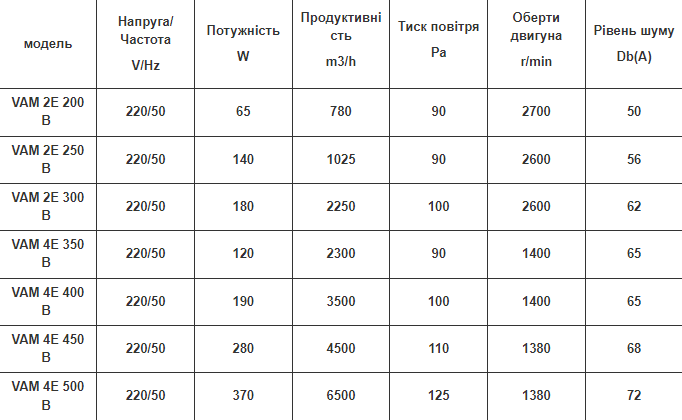 | модель | Напруга/ Частота V/Hz | Потужність W | Продуктивність m3/h | Тиск повітря Pa | Оберти двигуна r/min | Рівень шуму Db(A) |
|---|---|---|---|---|---|---|
| VAM 2E 200 B | 220/50 | 65 | 780 | 90 | 2700 | 50 |
| VAM 2E 250 B | 220/50 | 140 | 1025 | 90 | 2600 | 56 |
| VAM 2E 300 B | 220/50 | 180 | 2250 | 100 | 2600 | 62 |
| VAM 4E 350 B | 220/50 | 120 | 2300 | 90 | 1400 | 65 |
| VAM 4E 400 B | 220/50 | 190 | 3500 | 100 | 1400 | 65 |
| VAM 4E 450 B | 220/50 | 280 | 4500 | 110 | 1380 | 68 |
| VAM 4E 500 B | 220/50 | 370 | 6500 | 125 | 1380 | 72 |